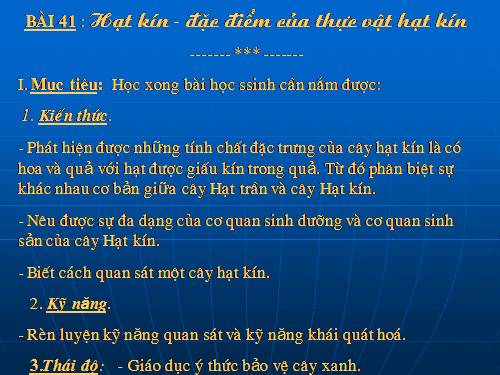 BÀI 41 : Hạt kín - đặc điểm của thực vật hạt kín

------- *** -------

I. Mục tiêu: Học xong bài học ssinh cần nắm được:

1. Kiến thức.

- Phát hiện được những tính chất đặc trưng của cây hạt kín là có hoa và quả với hạt được giấu kín trong quả. Từ đó phân biệt sự khác nhau cơ bản giữa cây Hạt trần và cây Hạt kín.

- Nêu được sự đa dạng của cơ quan sinh dưỡng và cơ quan sinh sản của cây Hạt kín.

- Biết cách quan sát một cây hạt kín.

2. Kỹ năng.

- Rèn luyện kỹ năng quan sát và kỹ năng khái quát hoá.

3.Thái độ: - Giáo dục ý thức bảo vệ cây xanh.